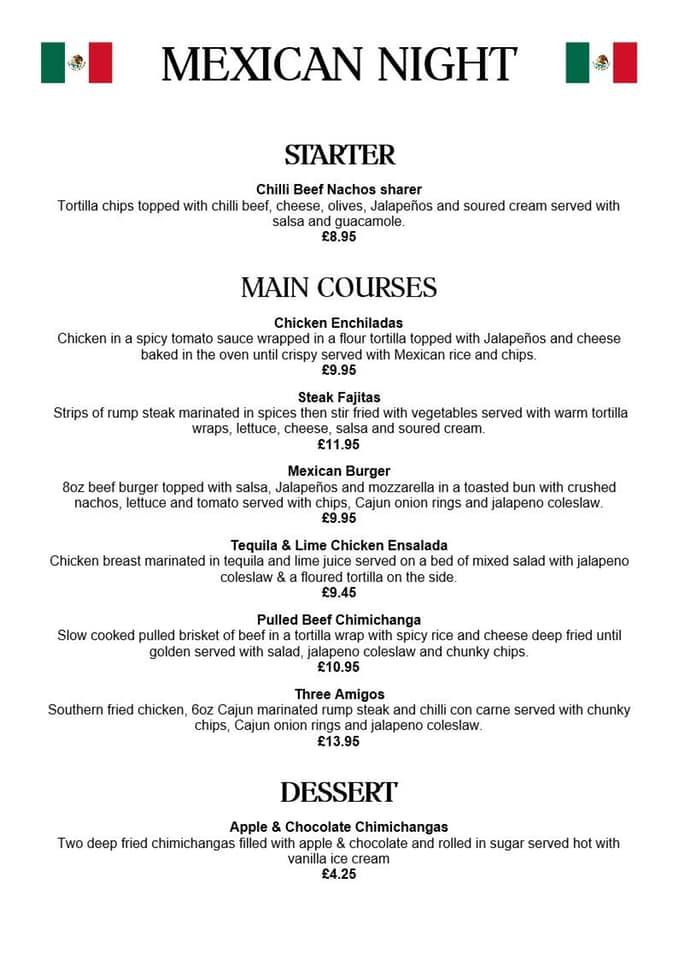 MEXICAN NIGHT

STARTER

Chilli Beef Nachos sharer
Tortilla chips topped with chilli beef, cheese, olives, Jalapeños and soured cream served with salsa and guacamole.
£8.95

MAIN COURSES

Chicken Enchiladas
Chicken in a spicy tomato sauce wrapped in a flour tortilla topped with Jalapeños and cheese baked in the oven until crispy served with Mexican rice and chips.
£9.95

Steak Fajitas
Strips of rump steak marinated in spices then stir fried with vegetables served with warm tortilla wraps, lettuce, cheese, salsa and soured cream.
£11.95

Mexican Burger
8oz beef burger topped with salsa, Jalapeños and mozzarella in a toasted bun with crushed nachos, lettuce and tomato served with chips, Cajun onion rings and jalapeno coleslaw.
£9.95

Tequila & Lime Chicken Ensalada
Chicken breast marinated in tequila and lime juice served on a bed of mixed salad with jalapeno coleslaw & a floured tortilla on the side.
£9.45

Pulled Beef Chimichanga
Slow cooked pulled brisket of beef in a tortilla wrap with spicy rice and cheese deep fried until golden served with salad, jalapeno coleslaw and chunky chips.
£10.95

Three Amigos
Southern fried chicken, 6oz Cajun marinated rump steak and chilli con carne served with chunky chips, Cajun onion rings and jalapeno coleslaw.
£13.95

DESSERT

Apple & Chocolate Chimichangas
Two deep fried chimichangas filled with apple & chocolate and rolled in sugar served hot with vanilla ice cream
£4.25